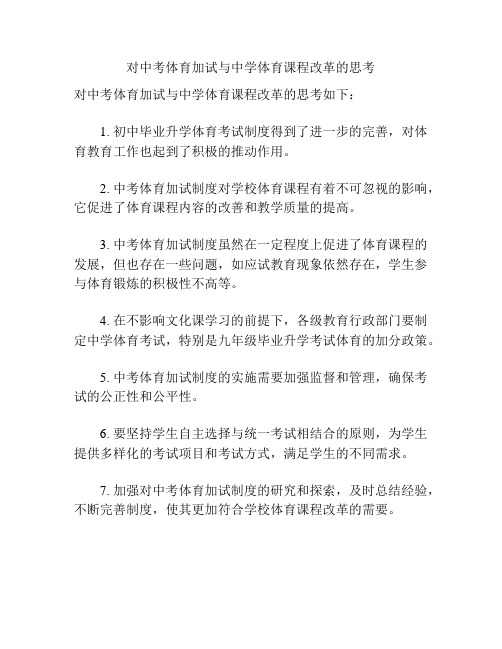 对中考体育加试与中学体育课程改革的思考

对中考体育加试与中学体育课程改革的思考如下：

1. 初中毕业升学体育考试制度得到了进一步的完善，对体育教育工作也起到了积极的推动作用。

2. 中考体育加试制度对学校体育课程有着不可忽视的影响，它促进了体育课程内容的改善和教学质量的提高。

3. 中考体育加试制度虽然在一定程度上促进了体育课程的发展，但也存在一些问题，如应试教育现象依然存在，学生参与体育锻炼的积极性不高等。

4. 在不影响文化课学习的前提下，各级教育行政部门要制定中学体育考试，特别是九年级毕业升学考试体育的加分政策。

5. 中考体育加试制度的实施需要加强监督和管理，确保考试的公正性和公平性。

6. 要坚持学生自主选择与统一考试相结合的原则，为学生提供多样化的考试项目和考试方式，满足学生的不同需求。

7. 加强对中考体育加试制度的研究和探索，及时总结经验，不断完善制度，使其更加符合学校体育课程改革的需要。